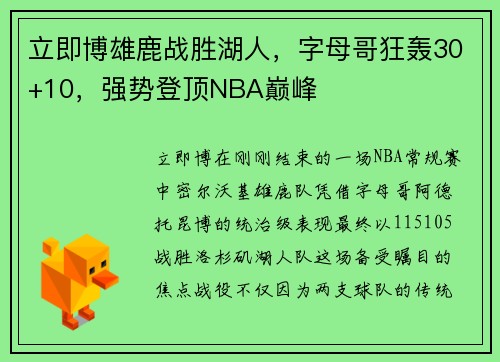 立即博雄鹿战胜湖人，字母哥狂轰30+10，强势登顶NBA巅峰

立即博在刚刚结束的一场NBA常规赛中密尔沃基雄鹿队凭借字母哥阿德托昆博的统治级表现最终以115105战胜洛杉矶湖人队这场备受瞩目的焦点战役不仅因为两支球队的传统